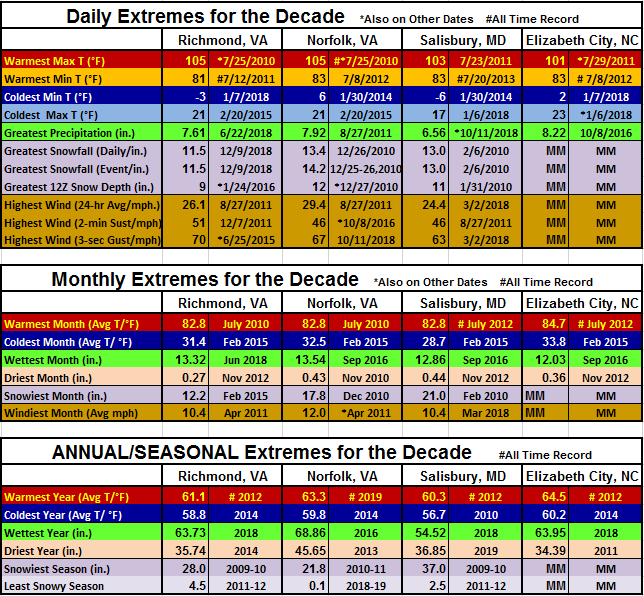 Daily Extremes for the Decade *Also on Other Dates #All Time Record

| | Richmond, VA | | Norfolk, VA | | Salisbury, MD | | Elizabeth City, NC | |
|---|---|---|---|---|---|---|---|---|
| Warmest Max T (°F) | 105 | *7/25/2010 | 105 | #*7/25/2010 | 103 | 7/23/2011 | 101 | *7/29/2011 |
| Warmest Min T (°F) | 81 | #7/12/2011 | 83 | 7/8/2012 | 83 | #7/20/2013 | 83 | # 7/8/2012 |
| Coldest Min T (°F) | -3 | 1/7/2018 | 6 | 1/30/2014 | -6 | 1/30/2014 | 2 | 1/7/2018 |
| Coldest Max T (°F) | 21 | 2/20/2015 | 21 | 2/20/2015 | 17 | 1/6/2018 | 23 | *1/6/2018 |
| Greatest Precipitation (in.) | 7.61 | 6/22/2018 | 7.92 | 8/27/2011 | 6.56 | *10/11/2018 | 8.22 | 10/8/2016 |
| Greatest Snowfall (Daily/in.) | 11.5 | 12/9/2018 | 13.4 | 12/26/2010 | 13.0 | 2/6/2010 | MM | MM |
| Greatest Snowfall (Event/in.) | 11.5 | 12/9/2018 | 14.2 | 12/25-26,2010 | 13.0 | 2/6/2010 | MM | MM |
| Greatest 12Z Snow Depth (in.) | 9 | *1/24/2016 | 12 | *12/27/2010 | 11 | 1/31/2010 | MM | MM |
| Highest Wind (24-hr Avg/mph.) | 26.1 | 8/27/2011 | 29.4 | 8/27/2011 | 24.4 | 3/2/2018 | MM | MM |
| Highest Wind (2-min Sust/mph) | 51 | 12/7/2011 | 46 | *10/8/2016 | 46 | 8/27/2011 | MM | MM |
| Highest Wind (3-sec Gust/mph) | 70 | *6/25/2015 | 67 | 10/11/2018 | 63 | 3/2/2018 | MM | MM |

Monthly Extremes for the Decade *Also on Other Dates #All Time Record

| | Richmond, VA | | Norfolk, VA | | Salisbury, MD | | Elizabeth City, NC | |
|---|---|---|---|---|---|---|---|---|
| Warmest Month (Avg T/°F) | 82.8 | July 2010 | 82.8 | July 2010 | 82.8 | # July 2012 | 84.7 | # July 2012 |
| Coldest Month (Avg T/ °F) | 31.4 | Feb 2015 | 32.5 | Feb 2015 | 28.7 | Feb 2015 | 33.8 | Feb 2015 |
| Wettest Month (in.) | 13.32 | Jun 2018 | 13.54 | Sep 2016 | 12.86 | Sep 2016 | 12.03 | Sep 2016 |
| Driest Month (in.) | 0.27 | Nov 2012 | 0.43 | Nov 2010 | 0.44 | Nov 2012 | 0.36 | Nov 2012 |
| Snowiest Month (in.) | 12.2 | Feb 2015 | 17.8 | Dec 2010 | 21.0 | Feb 2010 | MM | MM |
| Windiest Month (Avg mph) | 10.4 | Apr 2011 | 12.0 | *Apr 2011 | 10.4 | Mar 2018 | MM | MM |

ANNUAL/SEASONAL Extremes for the Decade #All Time Record

| | Richmond, VA | | Norfolk, VA | | Salisbury, MD | | Elizabeth City, NC | |
|---|---|---|---|---|---|---|---|---|
| Warmest Year (Avg T/°F) | 61.1 | # 2012 | 63.3 | # 2019 | 60.3 | # 2012 | 64.5 | # 2012 |
| Coldest Year (Avg T/ °F) | 58.8 | 2014 | 59.8 | 2014 | 56.7 | 2010 | 60.2 | 2014 |
| Wettest Year (in.) | 63.73 | 2018 | 68.86 | 2016 | 54.52 | 2018 | 63.95 | 2018 |
| Driest Year (in.) | 35.74 | 2014 | 45.65 | 2013 | 36.85 | 2019 | 34.39 | 2011 |
| Snowiest Season (in.) | 28.0 | 2009-10 | 21.8 | 2010-11 | 37.0 | 2009-10 | MM | MM |
| Least Snowy Season | 4.5 | 2011-12 | 0.1 | 2018-19 | 2.5 | 2011-12 | MM | MM |